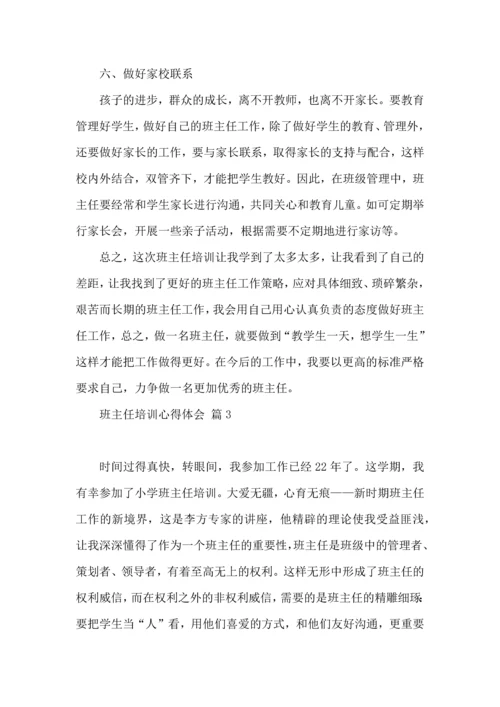 六、做好家校联系

孩子的进步，群众的成长，离不开教师，也离不开家长。要教育管理好学生，做好自己的班主任工作，除了做好学生的教育、管理外，还要做好家长的工作，要与家长联系，取得家长的支持与配合，这样校内外结合，双管齐下，才能把学生教好。因此，在班级管理中，班主任要经常和学生家长进行沟通，共同关心和教育儿童。如可定期举行家长会，开展一些亲子活动，根据需要不定期地进行家访等。

总之，这次班主任培训让我学到了太多太多，让我看到了自己的差距，让我找到了更好的班主任工作策略，应对具体细致、琐碎繁杂，艰苦而长期的班主任工作，我会用自己用心认真负责的态度做好班主任工作，总之，做一名班主任，就要做到“教学生一天，想学生一生”这样才能把工作做得更好。在今后的工作中，我要以更高的标准严格要求自己，力争做一名更加优秀的班主任。

班主任培训心得体会 篇 3

时间过得真快，转眼间，我参加工作已经 22 年了。这学期，我有幸参加了小学班主任培训。大爱无疆，心育无痕——新时期班主任工作的新境界，这是李方专家的讲座，他精辟的理论使我受益匪浅，让我深深懂得了作为一个班主任的重要性，班主任是班级中的管理者、策划者、领导者，有着至高无上的权利。这样无形中形成了班主任的权利威信，而在权利之外的非权利威信，需要的是班主任的精雕细琢要把学生当“人”看，用他们喜爱的方式，和他们友好沟通，更重要